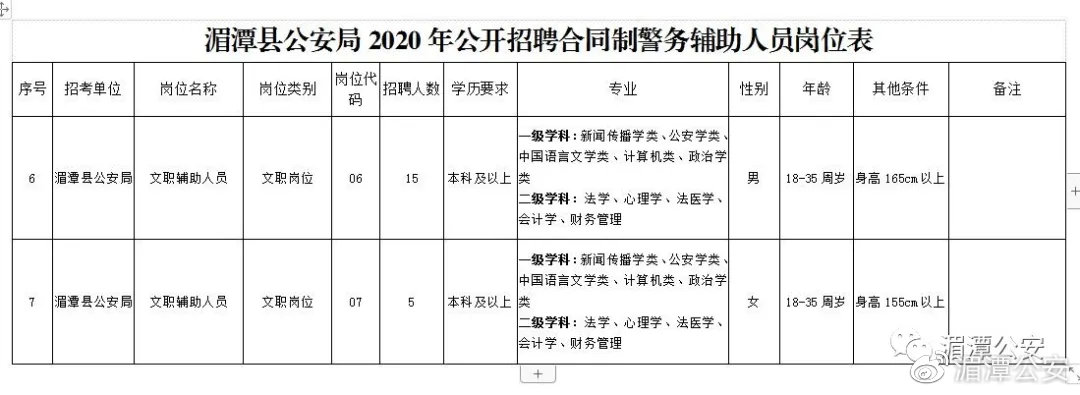 湄潭县公安局 2020 年公开招聘合同制警务辅助人员岗位表

| 序号 | 招考单位 | 岗位名称 | 岗位类别 | 岗位代码 | 招聘人数 | 学历要求 | 专业 | 性别 | 年龄 | 其他条件 | 备注 |
|---|---|---|---|---|---|---|---|---|---|---|---|
| 6 | 湄潭县公安局 | 文职辅助人员 | 文职岗位 | 06 | 15 | 本科及以上 | 一级学科：新闻传播学类、公安学类、中国语言文学类、计算机类、政治学类 二级学科：法学、心理学、法医学、会计学、财务管理 | 男 | 18-35 周岁 | 身高 165cm 以上 | |
| 7 | 湄潭县公安局 | 文职辅助人员 | 文职岗位 | 07 | 5 | 本科及以上 | 一级学科：新闻传播学类、公安学类、中国语言文学类、计算机类、政治学类 二级学科：法学、心理学、法医学、会计学、财务管理 | 女 | 18-35 周岁 | 身高 155cm 以上 | |

湄潭公安
湄潭公安